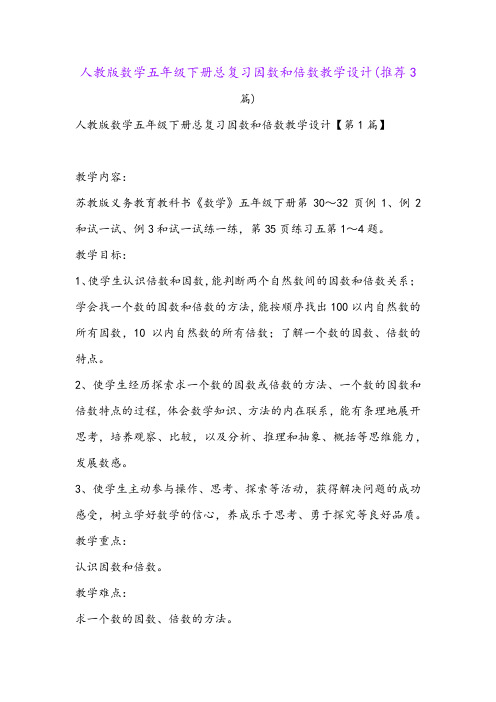 人教版数学五年级下册总复习因数和倍数教学设计(推荐3篇)

人教版数学五年级下册总复习因数和倍数教学设计【第1篇】

教学内容:

苏教版义务教育教科书《数学》五年级下册第 30～32 页例 1、例 2 和试一试、例 3 和试一试练一练，第 35 页练习五第 1～4 题。

教学目标:

1、使学生认识倍数和因数，能判断两个自然数间的因数和倍数关系；学会找一个数的因数和倍数的方法，能按顺序找出 100 以内自然数的所有因数，10 以内自然数的所有倍数；了解一个数的因数、倍数的特点。

2、使学生经历探索求一个数的因数或倍数的方法、一个数的因数和倍数特点的过程，体会数学知识、方法的内在联系，能有条理地展开思考，培养观察、比较，以及分析、推理和抽象、概括等思维能力，发展数感。

3、使学生主动参与操作、思考、探索等活动，获得解决问题的成功感受，树立学好数学的信心，养成乐于思考、勇于探究等良好品质。

教学重点:

认识因数和倍数。

教学难点:

求一个数的因数、倍数的方法。